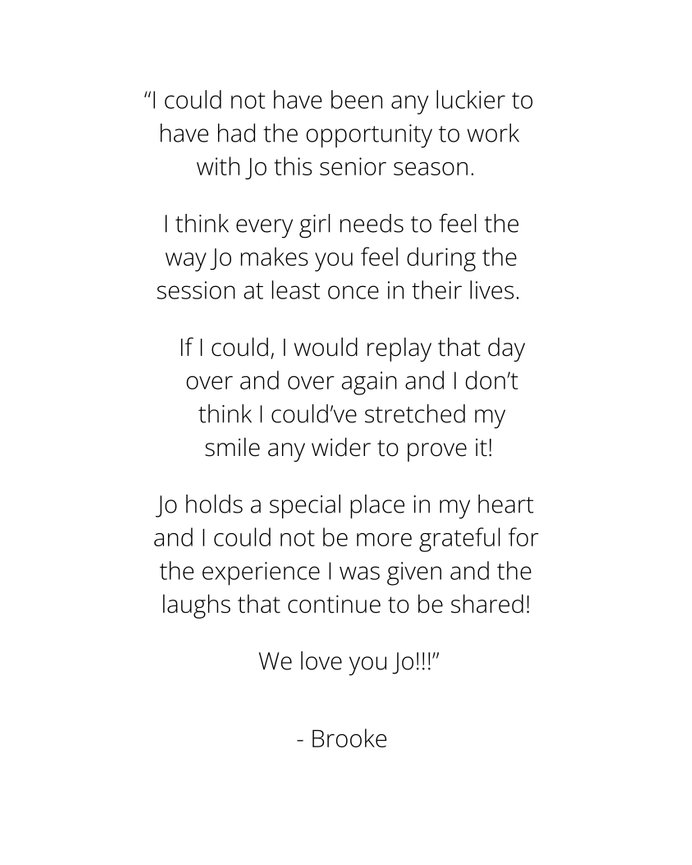 "I could not have been any luckier to have had the opportunity to work with Jo this senior season.

I think every girl needs to feel the way Jo makes you feel during the session at least once in their lives.

If I could, I would replay that day over and over again and I don't think I could've stretched my smile any wider to prove it!

Jo holds a special place in my heart and I could not be more grateful for the experience I was given and the laughs that continue to be shared!

We love you Jo!!!"

- Brooke